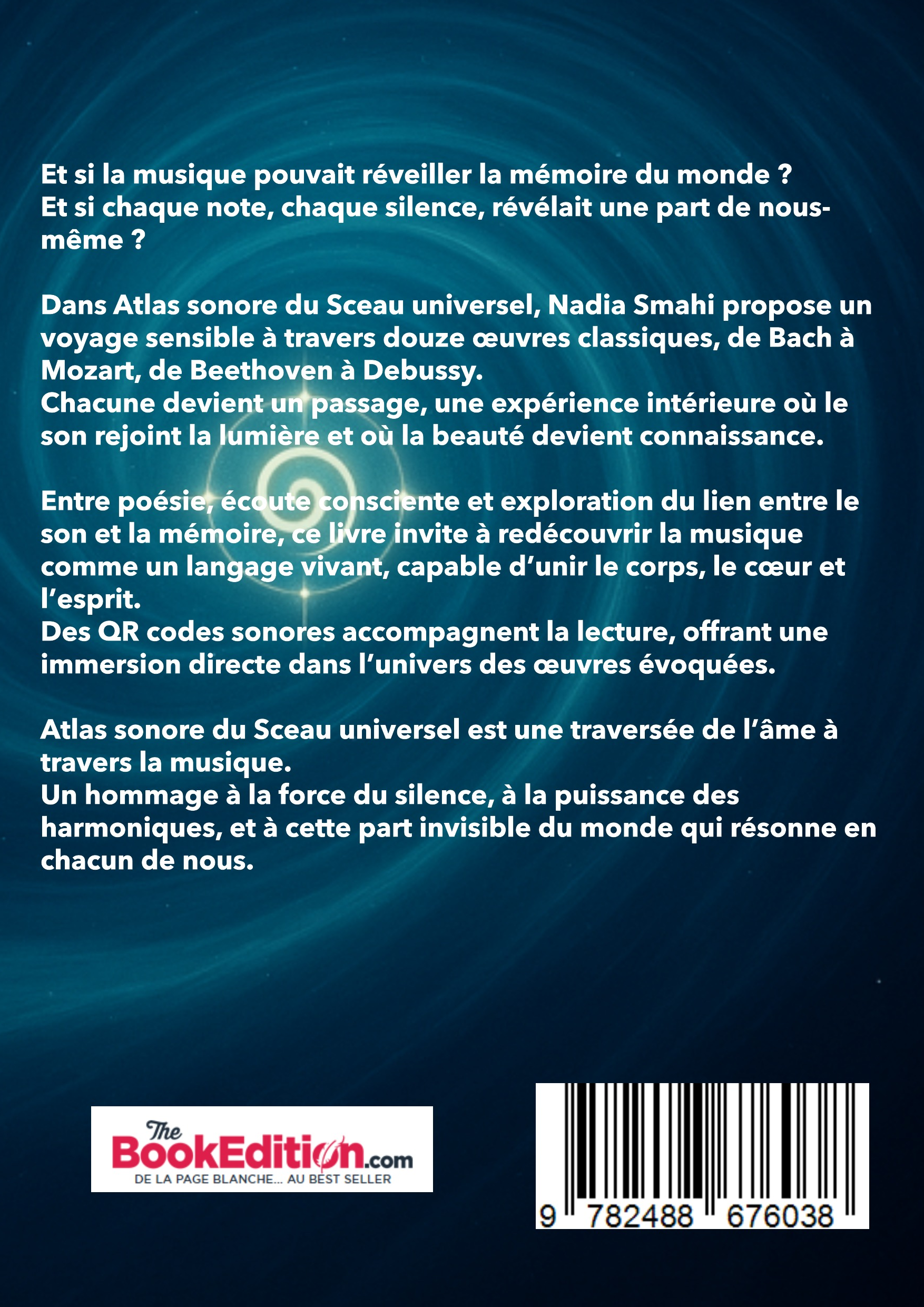 Et si la musique pouvait réveiller la mémoire du monde ?
Et si chaque note, chaque silence, révélait une part de nous-même ?

Dans Atlas sonore du Sceau universel, Nadia Smahi propose un voyage sensible à travers douze œuvres classiques, de Bach à Mozart, de Beethoven à Debussy.
Chacune devient un passage, une expérience intérieure où le son rejoint la lumière et où la beauté devient connaissance.

Entre poésie, écoute consciente et exploration du lien entre le son et la mémoire, ce livre invite à redécouvrir la musique comme un langage vivant, capable d'unir le corps, le cœur et l'esprit.
Des QR codes sonores accompagnent la lecture, offrant une immersion directe dans l'univers des œuvres évoquées.

Atlas sonore du Sceau universel est une traversée de l'âme à travers la musique.
Un hommage à la force du silence, à la puissance des harmoniques, et à cette part invisible du monde qui résonne en chacun de nous.

The
BookEdition.com
DE LA PAGE BLANCHE... AU BEST SELLER

9 782488 676038